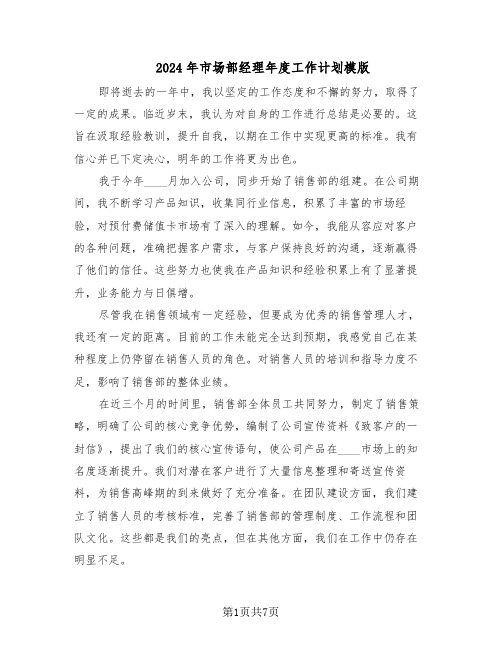 2024年市场部经理年度工作计划模版

即将逝去的一年中，我以坚定的工作态度和不懈的努力，取得了一定的成果。临近岁末，我认为对自身的工作进行总结是必要的。这旨在汲取经验教训，提升自我，以期在工作中实现更高的标准。我有信心并已下定决心，明年的工作将更为出色。

我于今年____月加入公司，同步开始了销售部的组建。在公司期间，我不断学习产品知识，收集同行业信息，积累了丰富的市场经验，对预付费储值卡市场有了深入的理解。如今，我能从容应对客户的各种问题，准确把握客户需求，与客户保持良好的沟通，逐渐赢得了他们的信任。这些努力也使我在产品知识和经验积累上有了显著提升，业务能力与日俱增。

尽管我在销售领域有一定经验，但要成为优秀的销售管理人才，我还有一定的距离。目前的工作未能完全达到预期，我感觉自己在某种程度上仍停留在销售人员的角色。对销售人员的培训和指导力度不足，影响了销售部的整体业绩。

在近三个月的时间里，销售部全体员工共同努力，制定了销售策略，明确了公司的核心竞争优势，编制了公司宣传资料《致客户的一封信》，提出了我们的核心宣传语句，使公司产品在____市场上的知名度逐渐提升。我们对潜在客户进行了大量信息整理和寄送宣传资料，为销售高峰期的到来做好了充分准备。在团队建设方面，我们建立了销售人员的考核标准，完善了销售部的管理制度、工作流程和团队文化。这些都是我们的亮点，但在其他方面，我们在工作中仍存在明显不足。

第1页共7页